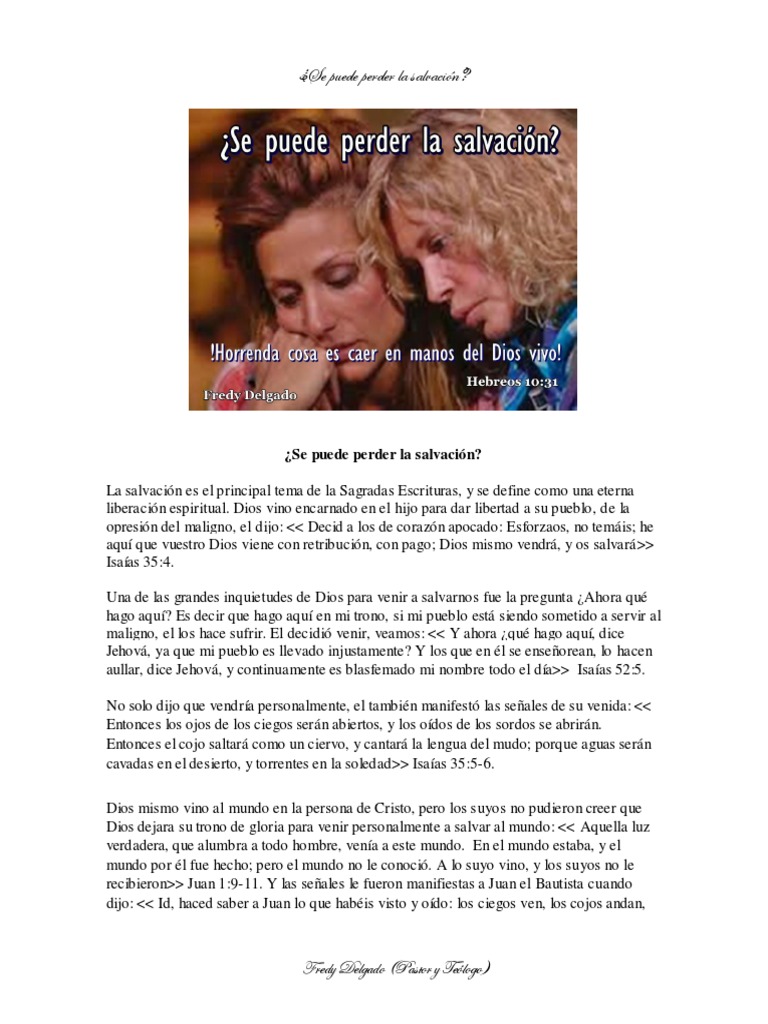 ¿Se puede perder la salvación?

¿Se puede perder la salvación?

!Horrenda cosa es caer en manos del Dios vivo!

Hebreos 10:31

Fredy Delgado

¿Se puede perder la salvación?

La salvación es el principal tema de la Sagradas Escrituras, y se define como una eterna liberación espiritual. Dios vino encarnado en el hijo para dar libertad a su pueblo, de la opresión del maligno, el dijo: << Decid a los de corazón apocado: Esforzaos, no temáis; he aquí que vuestro Dios viene con retribución, con pago; Dios mismo vendrá, y os salvará>> Isaías 35:4.

Una de las grandes inquietudes de Dios para venir a salvarnos fue la pregunta ¿Ahora qué hago aquí? Es decir que hago aquí en mi trono, si mi pueblo está siendo sometido a servir al maligno, el los hace sufrir. El decidió venir, veamos: << Y ahora ¿qué hago aquí, dice Jehová, ya que mi pueblo es llevado injustamente? Y los que en él se enseñorean, lo hacen aullar, dice Jehová, y continuamente es blasfemado mi nombre todo el día>> Isaías 52:5.

No solo dijo que vendría personalmente, el también manifestó las señales de su venida: << Entonces los ojos de los ciegos serán abiertos, y los oídos de los sordos se abrirán. Entonces el cojo saltará como un ciervo, y cantará la lengua del mudo; porque aguas serán cavadas en el desierto, y torrentes en la soledad>> Isaías 35:5-6.

Dios mismo vino al mundo en la persona de Cristo, pero los suyos no pudieron creer que Dios dejara su trono de gloria para venir personalmente a salvar al mundo: << Aquella luz verdadera, que alumbra a todo hombre, venía a este mundo. En el mundo estaba, y el mundo por él fue hecho; pero el mundo no le conoció. A lo suyo vino, y los suyos no le recibieron>> Juan 1:9-11. Y las señales le fueron manifiestas a Juan el Bautista cuando dijo: << Id, haced saber a Juan lo que habéis visto y oído: los ciegos ven, los cojos andan,

Fredy Delgado (Pastor y Teólogo)